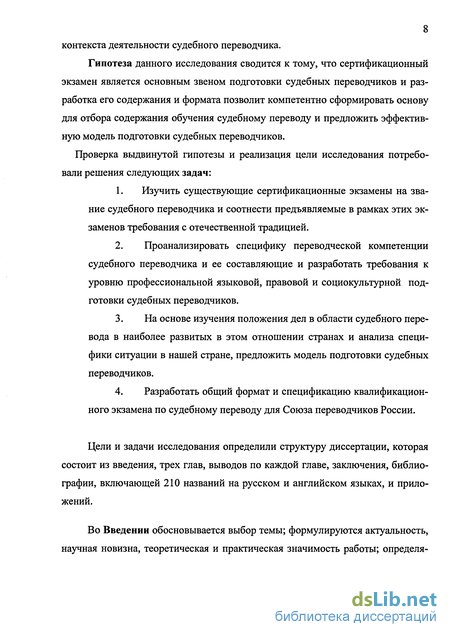 8

контекста деятельности судебного переводчика.

Гипотеза данного исследования сводится к тому, что сертификационный экзамен является основным звеном подготовки судебных переводчиков и разработка его содержания и формата позволит компетентно сформировать основу для отбора содержания обучения судебному переводу и предложить эффективную модель подготовки судебных переводчиков.

Проверка выдвинутой гипотезы и реализация цели исследования потребовали решения следующих задач:

1. Изучить существующие сертификационные экзамены на звание судебного переводчика и соотнести предъявляемые в рамках этих экзаменов требования с отечественной традицией.

2. Проанализировать специфику переводческой компетенции судебного переводчика и ее составляющие и разработать требования к уровню профессиональной языковой, правовой и социокультурной подготовки судебных переводчиков.

3. На основе изучения положения дел в области судебного перевода в наиболее развитых в этом отношении странах и анализа специфики ситуации в нашей стране, предложить модель подготовки судебных переводчиков.

4. Разработать общий формат и спецификацию квалификационного экзамена по судебному переводу для Союза переводчиков России.

Цели и задачи исследования определили структуру диссертации, которая состоит из введения, трех глав, выводов по каждой главе, заключения, библиографии, включающей 210 названий на русском и английском языках, и приложений.

Во Введении обосновывается выбор темы; формулируются актуальность, научная новизна, теоретическая и практическая значимость работы; определя-

dsLib.net
библиотека диссертаций